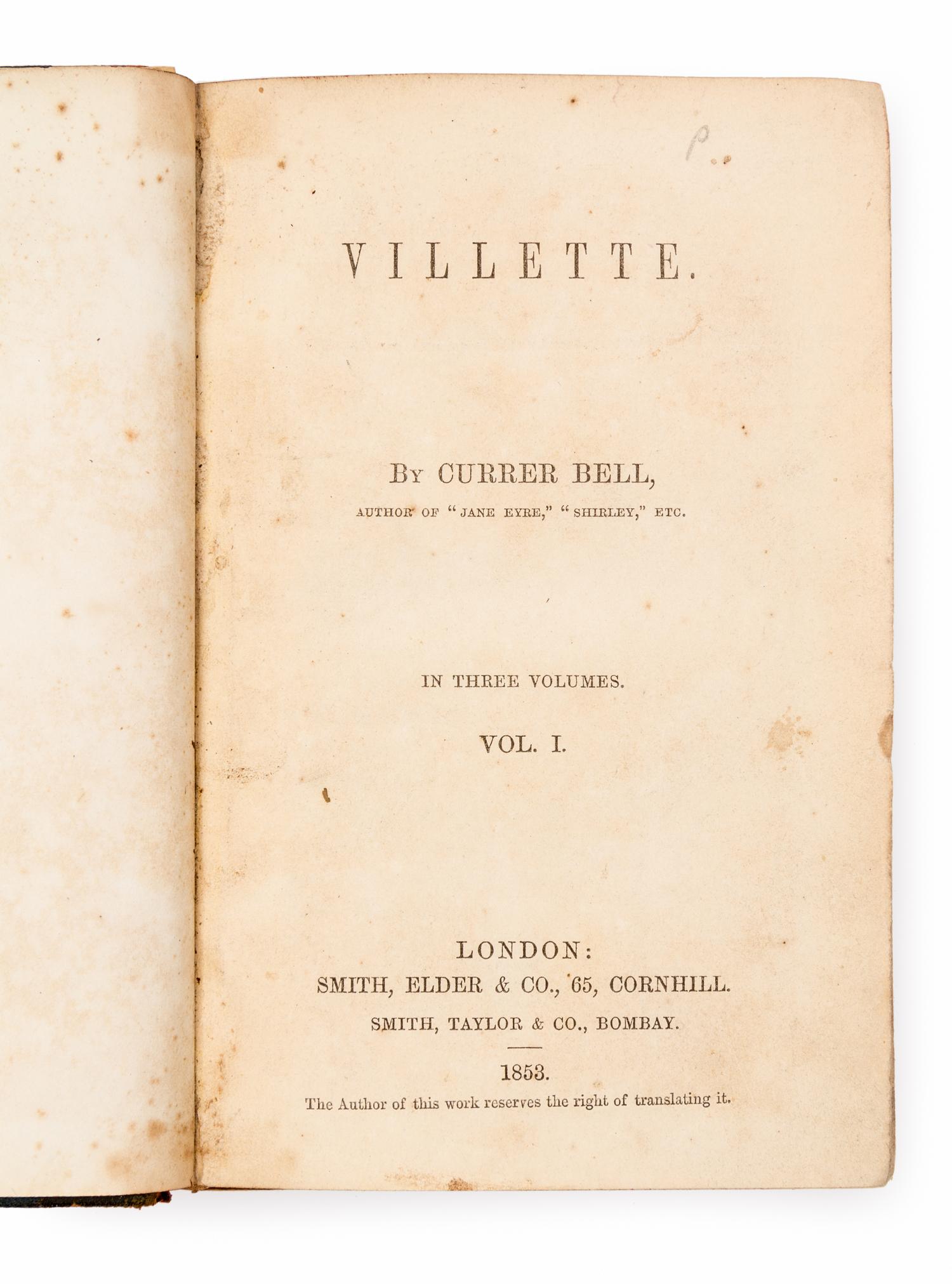 P.

VILLETTE.

By CURRER BELL,
AUTHOR OF "JANE EYRE," "SHIRLEY," ETC.

IN THREE VOLUMES.

VOL. I.

LONDON:
SMITH, ELDER & CO., 65, CORNHILL.
SMITH, TAYLOR & CO., BOMBAY.

1853.
The Author of this work reserves the right of translating it.